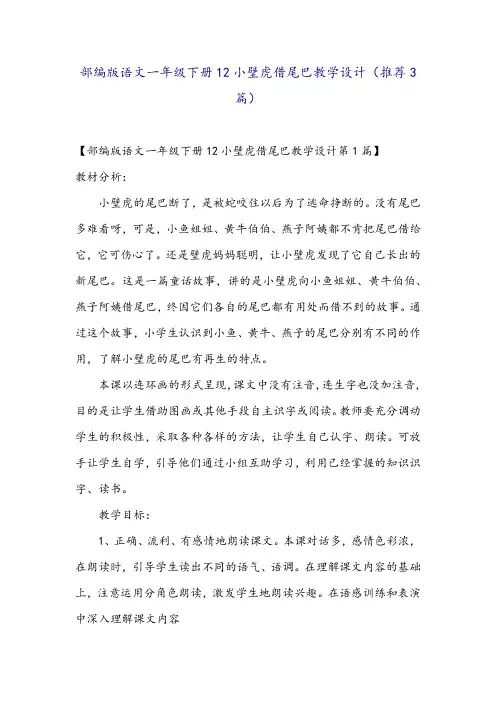 部编版语文一年级下册12小壁虎借尾巴教学设计（推荐3篇）

【部编版语文一年级下册12小壁虎借尾巴教学设计第1篇】

教材分析：

小壁虎的尾巴断了，是被蛇咬住以后为了逃命挣断的。没有尾巴多难看呀，可是，小鱼姐姐、黄牛伯伯、燕子阿姨都不肯把尾巴借给它，它可伤心了。还是壁虎妈妈聪明，让小壁虎发现了它自己长出的新尾巴。这是一篇童话故事，讲的是小壁虎向小鱼姐姐、黄牛伯伯、燕子阿姨借尾巴，终因它们各自的尾巴都有用处而借不到的故事。通过这个故事，小学生认识到小鱼、黄牛、燕子的尾巴分别有不同的作用，了解小壁虎的尾巴有再生的特点。

本课以连环画的形式呈现，课文中没有注音，连生字也没加注音，目的是让学生借助图画或其他手段自主识字或阅读。教师要充分调动学生的积极性，采取各种各样的方法，让学生自己认字、朗读。可放手让学生自学，引导他们通过小组互助学习，利用已经掌握的知识识字、读书。

教学目标：

1、正确、流利、有感情地朗读课文。本课对话多，感情色彩浓，在朗读时，引导学生读出不同的语气、语调。在理解课文内容的基础上，注意运用分角色朗读，激发学生地朗读兴趣。在语感训练和表演中深入理解课文内容